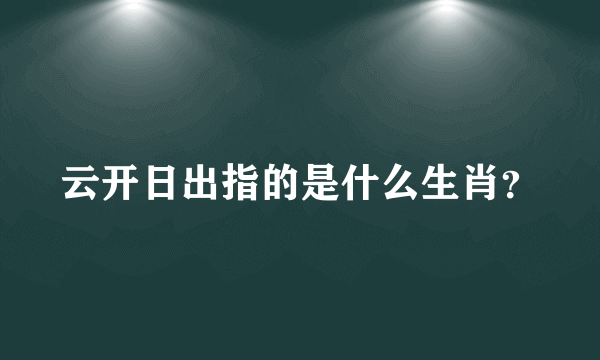 云开日出指的是什么生肖?